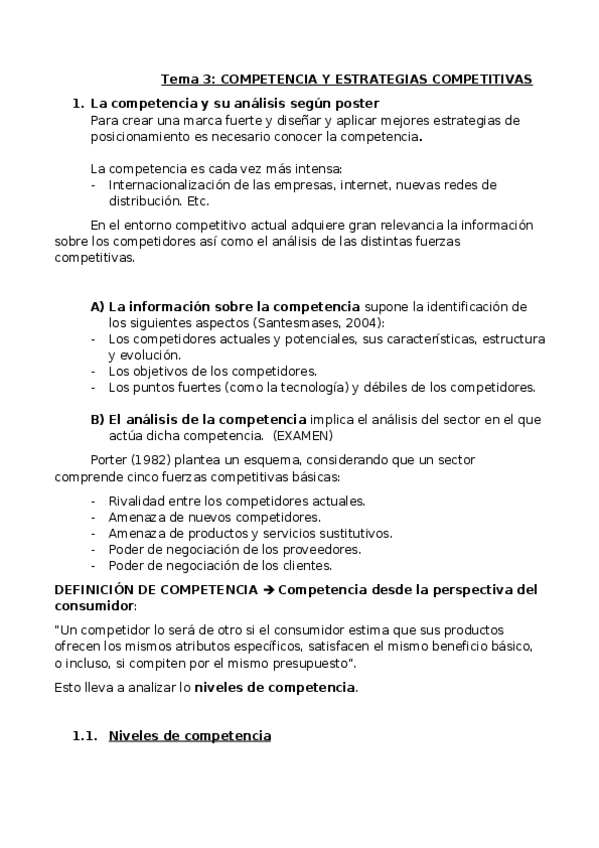 Tema 3: COMPETENCIA Y ESTRATEGIAS COMPETITIVAS

1. La competencia y su análisis según poster
Para crear una marca fuerte y diseñar y aplicar mejores estrategias de posicionamiento es necesario conocer la competencia.

La competencia es cada vez más intensa:
- Internacionalización de las empresas, internet, nuevas redes de distribución. Etc.

En el entorno competitivo actual adquiere gran relevancia la información sobre los competidores así como el análisis de las distintas fuerzas competitivas.

A) La información sobre la competencia supone la identificación de los siguientes aspectos (Santesmases, 2004):
- Los competidores actuales y potenciales, sus características, estructura y evolución.
- Los objetivos de los competidores.
- Los puntos fuertes (como la tecnología) y débiles de los competidores.

B) El análisis de la competencia implica el análisis del sector en el que actúa dicha competencia. (EXAMEN)

Porter (1982) plantea un esquema, considerando que un sector comprende cinco fuerzas competitivas básicas:

- Rivalidad entre los competidores actuales.
- Amenaza de nuevos competidores.
- Amenaza de productos y servicios sustitutivos.
- Poder de negociación de los proveedores.
- Poder de negociación de los clientes.

DEFINICIÓN DE COMPETENCIA → Competencia desde la perspectiva del consumidor:

"Un competidor lo será de otro si el consumidor estima que sus productos ofrecen los mismos atributos específicos, satisfacen el mismo beneficio básico, o incluso, si compiten por el mismo presupuesto".

Esto lleva a analizar lo niveles de competencia.

1.1. Niveles de competencia